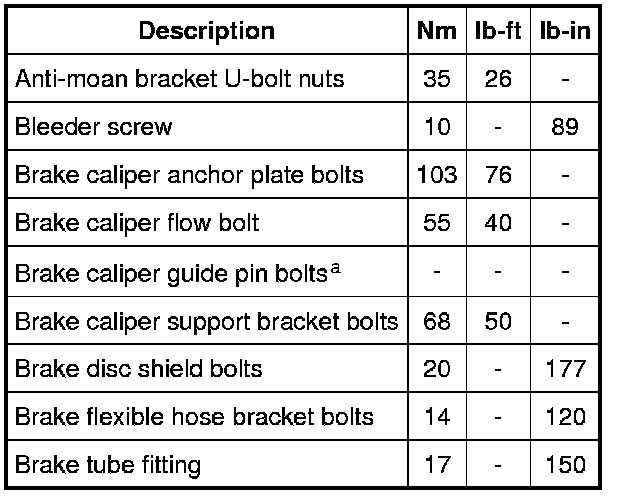 | Description | Nm | lb-ft | lb-in |
|---|---|---|---|
| Anti-moan bracket U-bolt nuts | 35 | 26 | - |
| Bleeder screw | 10 | - | 89 |
| Brake caliper anchor plate bolts | 103 | 76 | - |
| Brake caliper flow bolt | 55 | 40 | - |
| Brake caliper guide pin bolts$^{a}$ | - | - | - |
| Brake caliper support bracket bolts | 68 | 50 | - |
| Brake disc shield bolts | 20 | - | 177 |
| Brake flexible hose bracket bolts | 14 | - | 120 |
| Brake tube fitting | 17 | - | 150 |